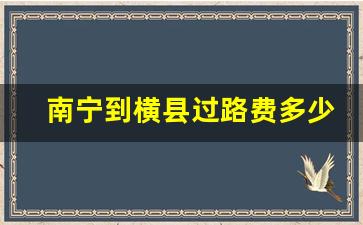 南宁到横县过路费多少